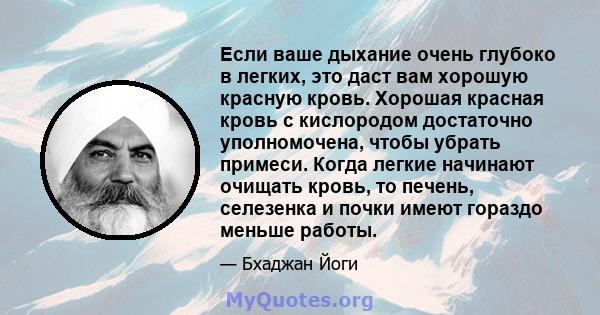 Если ваше дыхание очень глубоко в легких, это даст вам хорошую красную кровь. Хорошая красная кровь с кислородом достаточно уполномочена, чтобы убрать примеси. Когда легкие начинают очищать кровь, то печень, селезенка и почки имеют гораздо меньше работы.

— Бхаджан Йоги

MyQuotes.org